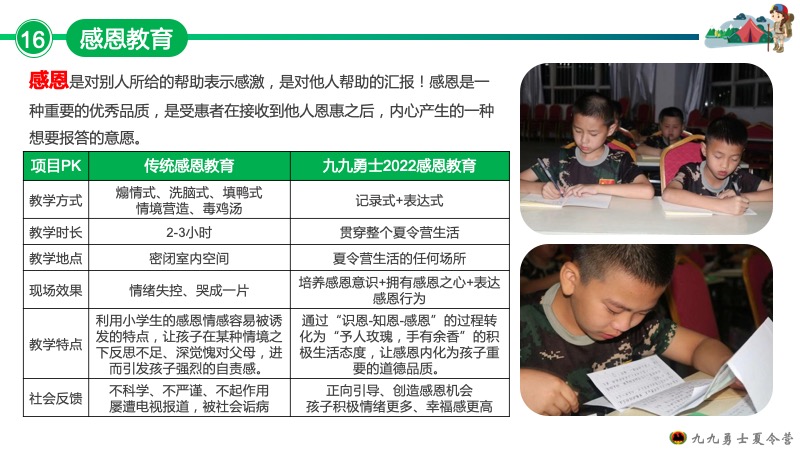 16 感恩教育

感恩是对别人所给的帮助表示感激，是对他人帮助的汇报！感恩是一种重要的优秀品质，是受惠者在接收到他人恩惠之后，内心产生的一种想要报答的意愿。

| 项目PK | 传统感恩教育 | 九九勇士2022感恩教育 |
|---|---|---|
| 教学方式 | 煽情式、洗脑式、填鸭式 情境营造、毒鸡汤 | 记录式+表达式 |
| 教学时长 | 2-3小时 | 贯穿整个夏令营生活 |
| 教学地点 | 密闭室内空间 | 夏令营生活的任何场所 |
| 现场效果 | 情绪失控、哭成一片 | 培养感恩意识+拥有感恩之心+表达感恩行为 |
| 教学特点 | 利用小学生的感恩情感容易被诱发的特点，让孩子在某种情境之下反思不足、深觉愧对父母，进而引发孩子强烈的自责感。 | 通过“识恩-知恩-感恩”的过程转化为“予人玫瑰，手有余香”的积极生活态度，让感恩内化为孩子重要的道德品质。 |
| 社会反馈 | 不科学、不严谨、不起作用 屡遭电视报道，被社会诟病 | 正向引导、创造感恩机会 孩子积极情绪更多、幸福感更高 |

九九勇士夏令营